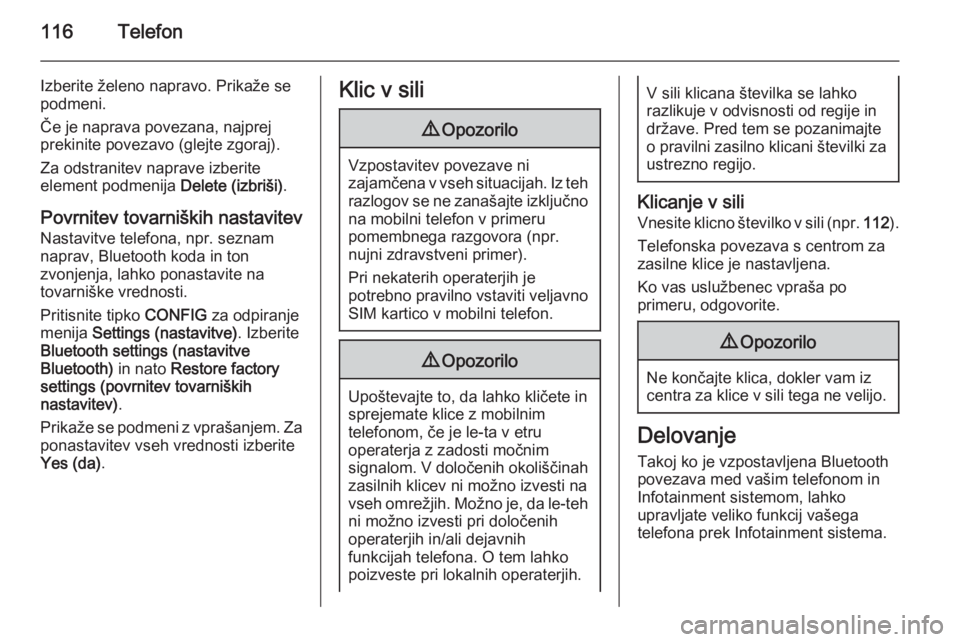 116 Telefon

Izberite želeno napravo. Prikaže se podmeni.

Če je naprava povezana, najprej prekinite povezavo (glejte zgoraj).

Za odstranitev naprave izberite element podmenija Delete (izbriši).

Povrnitev tovarniških nastavitev
Nastavitve telefona, npr. seznam naprav, Bluetooth koda in ton zvonjenja, lahko ponastavite na tovarniške vrednosti.

Pritisnite tipko CONFIG za odpiranje menija Settings (nastavitve). Izberite Bluetooth settings (nastavitve Bluetooth) in nato Restore factory settings (povrnitev tovarniških nastavitev).

Prikaže se podmeni z vprašanjem. Za ponastavitev vseh vrednosti izberite Yes (da).

Klic v sili

⚠ Opozorilo

Vzpostavitev povezave ni zajamčena v vseh situacijah. Iz teh razlogov se ne zanašajte izključno na mobilni telefon v primeru pomembnega razgovora (npr. nujni zdravstveni primer).

Pri nekaterih operaterjih je potrebno pravilno vstaviti veljavno SIM kartico v mobilni telefon.

⚠ Opozorilo

Upoštevajte to, da lahko kličete in sprejemate klice z mobilnim telefonom, če je le-ta v etru operaterja z zadosti močnim signalom. V določenih okoliščinah zasilnih klicev ni možno izvesti na vseh omrežjih. Možno je, da le-teh ni možno izvesti pri določenih operaterjih in/ali dejavnih funkcijah telefona. O tem lahko poizveste pri lokalnih operaterjih.

V sili klicana številka se lahko razlikuje v odvisnosti od regije in države. Pred tem se pozanimajte o pravilni zasilno klicani številki za ustrezno regijo.

Klicanje v sili
Vnesite klicno številko v sili (npr. 112).

Telefonska povezava s centrom za zasilne klice je nastavljena.

Ko vas uslužbenec vpraša po primeru, odgovorite.

⚠ Opozorilo

Ne končajte klica, dokler vam iz centra za klice v sili tega ne velijo.

Delovanje
Takoj ko je vzpostavljena Bluetooth povezava med vašim telefonom in Infotainment sistemom, lahko upravljate veliko funkcij vašega telefona prek Infotainment sistema.

carmanualsonline.info